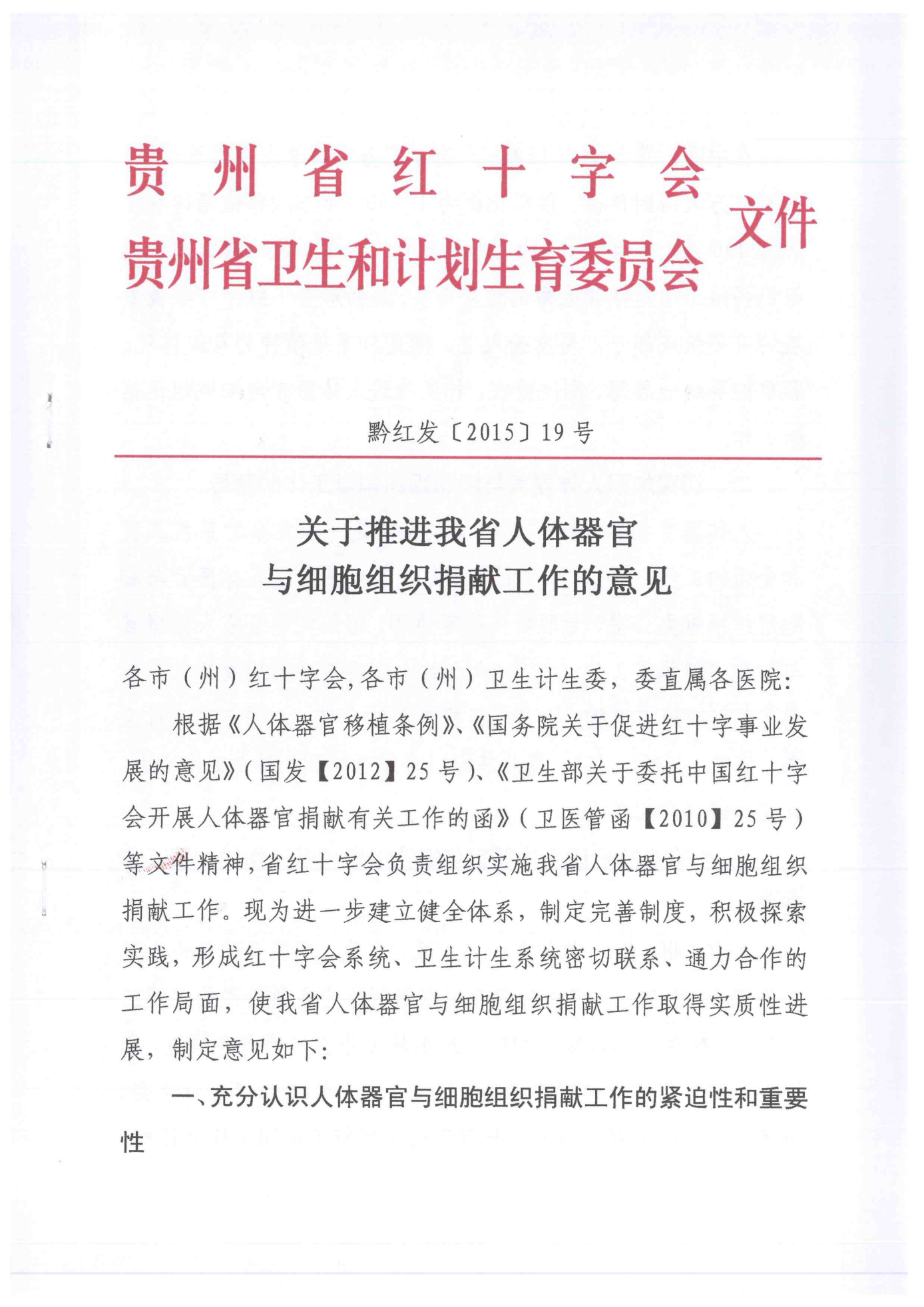 贵州省红十字会
贵州省卫生和计划生育委员会 文件

黔红发〔2015〕19号

关于推进我省人体器官
与细胞组织捐献工作的意见

各市（州）红十字会,各市（州）卫生计生委，委直属各医院:

根据《人体器官移植条例》、《国务院关于促进红十字事业发展的意见》(国发【2012】25号)、《卫生部关于委托中国红十字会开展人体器官捐献有关工作的函》(卫医管函【2010】25号)等文件精神,省红十字会负责组织实施我省人体器官与细胞组织捐献工作。现为进一步建立健全体系，制定完善制度，积极探索实践，形成红十字会系统、卫生计生系统密切联系、通力合作的工作局面，使我省人体器官与细胞组织捐献工作取得实质性进展，制定意见如下:

一、充分认识人体器官与细胞组织捐献工作的紧迫性和重要性